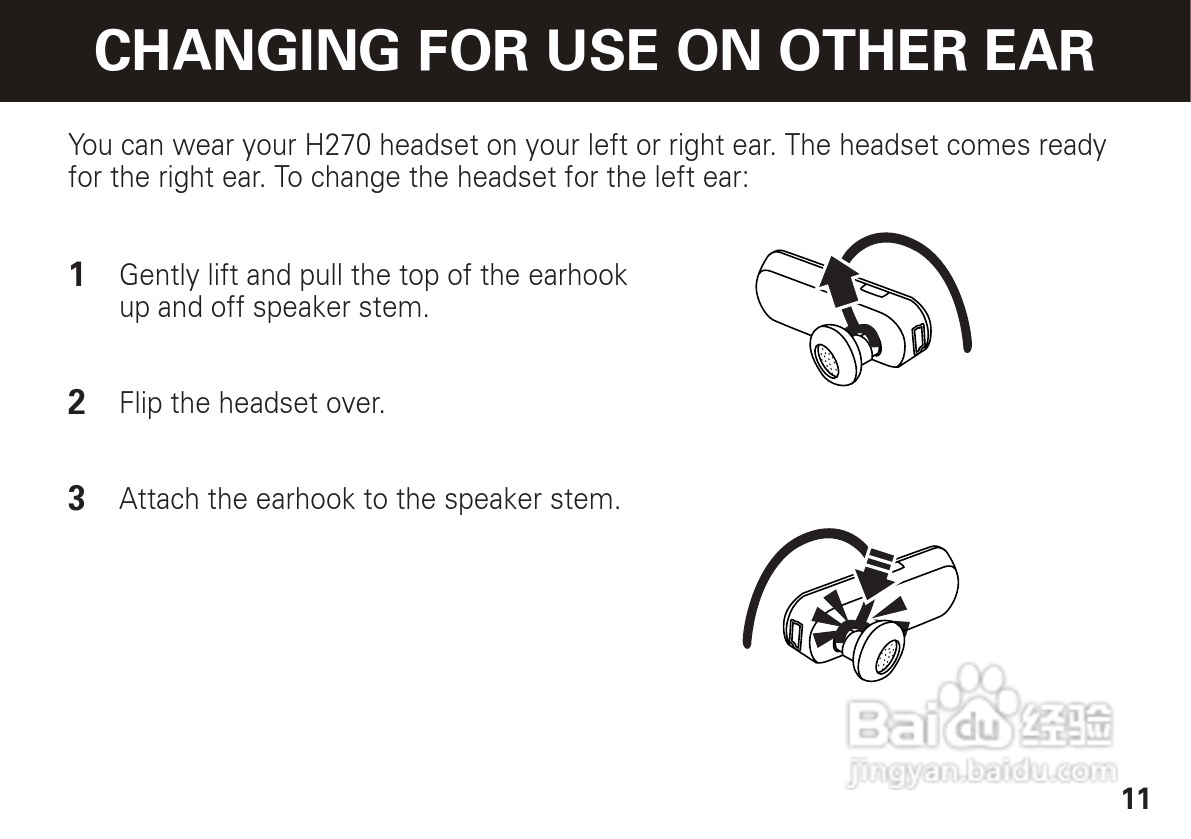 CHANGING FOR USE ON OTHER EAR

You can wear your H270 headset on your left or right ear. The headset comes ready for the right ear. To change the headset for the left ear:

1 Gently lift and pull the top of the earhook up and off speaker stem.

2 Flip the headset over.

3 Attach the earhook to the speaker stem.

11

Baidu经验
jingyan.baidu.com